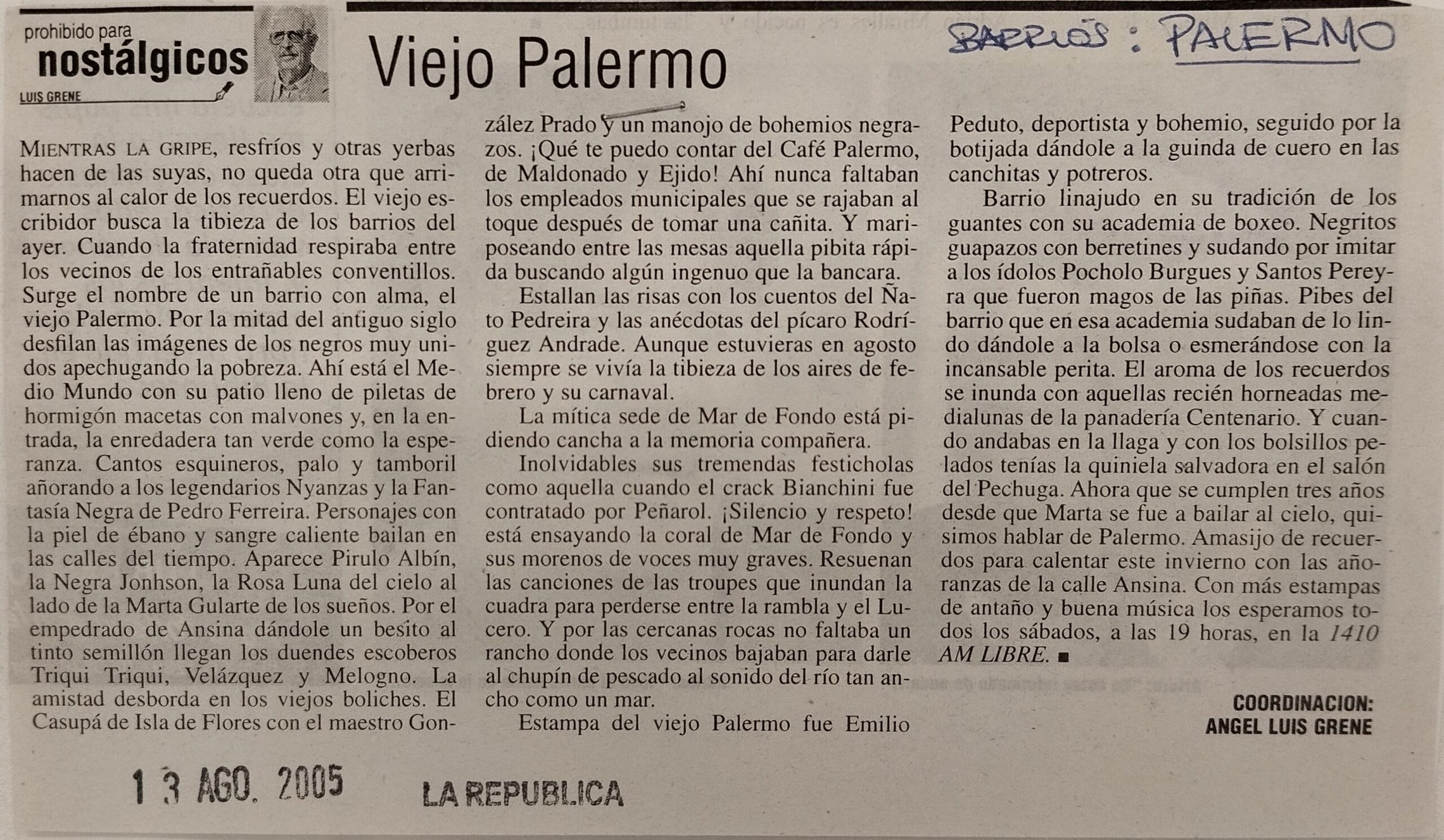 prohibido para
nostálgicos
LUIS GRENE

Viejo Palermo

BARRIOS : PALERMO

MIENTRAS LA GRIPE, resfríos y otras yerbas hacen de las suyas, no queda otra que arrimarnos al calor de los recuerdos. El viejo escribidor busca la tibieza de los barrios del ayer. Cuando la fraternidad respiraba entre los vecinos de los entrañables conventillos. Surge el nombre de un barrio con alma, el viejo Palermo. Por la mitad del antiguo siglo desfilan las imágenes de los negros muy unidos apechugando la pobreza. Ahí está el Medio Mundo con su patio lleno de piletas de hormigón macetas con malvones y, en la entrada, la enredadera tan verde como la esperanza. Cantos esquineros, palo y tamboril añorando a los legendarios Nyanzas y la Fantasía Negra de Pedro Ferreira. Personajes con la piel de ébano y sangre caliente bailan en las calles del tiempo. Aparece Pirulo Albín, la Negra Jonhson, la Rosa Luna del cielo al lado de la Marta Gularte de los sueños. Por el empedrado de Ansina dándole un besito al tinto semillón llegan los duendes escoberos Triqui Triqui, Velázquez y Melogno. La amistad desborda en los viejos boliches. El Casupá de Isla de Flores con el maestro González Prado y un manojo de bohemios negrazos. ¡Qué te puedo contar del Café Palermo, de Maldonado y Ejido! Ahí nunca faltaban los empleados municipales que se rajaban al toque después de tomar una cañita. Y mariposeando entre las mesas aquella pibita rápida buscando algún ingenuo que la bancara.

Estallan las risas con los cuentos del Ñato Pedreira y las anécdotas del pícaro Rodríguez Andrade. Aunque estuvieras en agosto siempre se vivía la tibieza de los aires de febrero y su carnaval.

La mítica sede de Mar de Fondo está pidiendo cancha a la memoria compañera.

Inolvidables sus tremendas festicholas como aquella cuando el crack Bianchini fue contratado por Peñarol. ¡Silencio y respeto! está ensayando la coral de Mar de Fondo y sus morenos de voces muy graves. Resuenan las canciones de las troupes que inundan la cuadra para perderse entre la rambla y el Lucero. Y por las cercanas rocas no faltaba un rancho donde los vecinos bajaban para darle al chupín de pescado al sonido del río tan ancho como un mar.

Estampa del viejo Palermo fue Emilio Peduto, deportista y bohemio, seguido por la botijada dándole a la guinda de cuero en las canchitas y potreros.

Barrio linajudo en su tradición de los guantes con su academia de boxeo. Negritos guapazos con berretines y sudando por imitar a los ídolos Pocholo Burgues y Santos Pereyra que fueron magos de las piñas. Pibes del barrio que en esa academia sudaban de lo lindo dándole a la bolsa o esmerándose con la incansable perita. El aroma de los recuerdos se inunda con aquellas recién horneadas medialunas de la panadería Centenario. Y cuando andabas en la llaga y con los bolsillos pelados tenías la quiniela salvadora en el salón del Pechuga. Ahora que se cumplen tres años desde que Marta se fue a bailar al cielo, quisimos hablar de Palermo. Amasijo de recuerdos para calentar este invierno con las añoranzas de la calle Ansina. Con más estampas de antaño y buena música los esperamos todos los sábados, a las 19 horas, en la 1410 AM LIBRE. ■

COORDINACION:
ANGEL LUIS GRENE

13 AGO. 2005
LA REPUBLICA